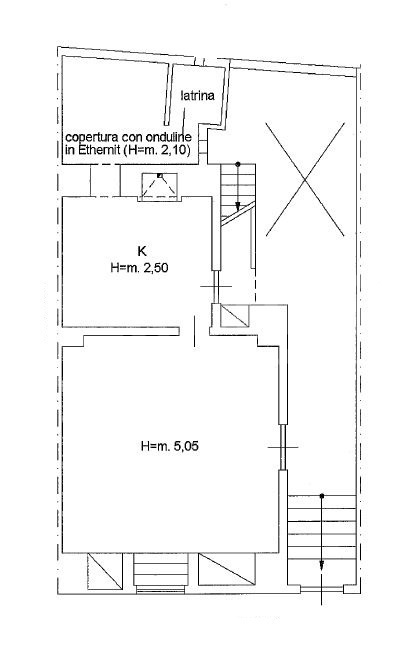 latrina

copertura con onduline in Ethernit (H=m. 2,10)

K
H=m. 2,50

H=m. 5,05